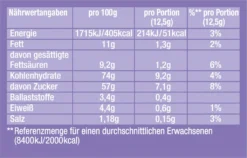 | Nährwertangaben | pro 100g | pro Portion (12,5g) | %** pro Portion (12,5g) |
|---|---|---|---|
| Energie | 1715kJ/405kcal | 214kJ/51kcal | 3% |
| Fett | 11g | 1,3g | 2% |
| davon gesättigte Fettsäuren | 9,2g | 1,2g | 6% |
| Kohlenhydrate | 74g | 9,2g | 4% |
| davon Zucker | 57g | 7,1g | 8% |
| Ballaststoffe | 3,4g | 0,4g | |
| Eiweiß | 4,4g | 0,6g | 1% |
| Salz | 1,18g | 0,15g | 3% |

** Referenzmenge für einen durchschnittlichen Erwachsenen (8400kJ/2000kcal)